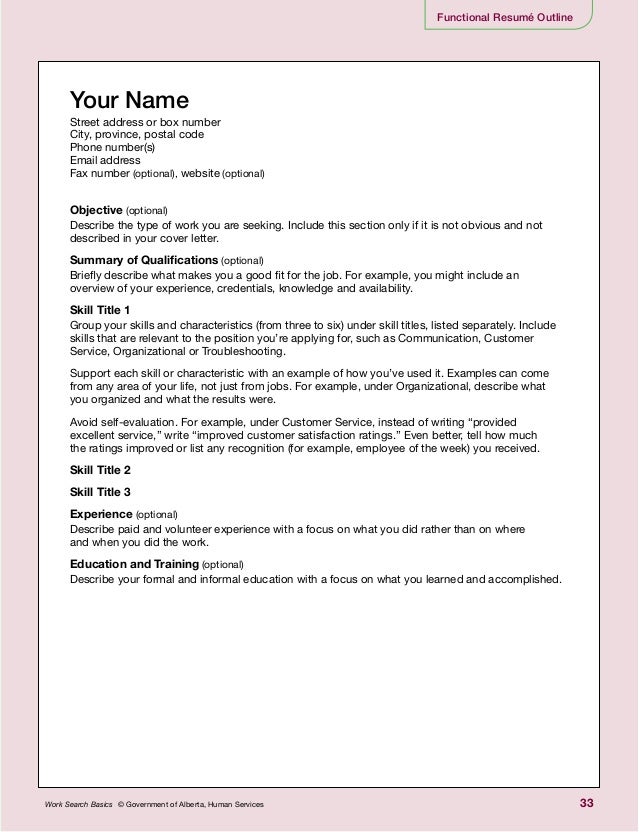 Functional Resumé Outline

Your Name

Street address or box number
City, province, postal code
Phone number(s)
Email address
Fax number (optional), website (optional)

Objective (optional)
Describe the type of work you are seeking. Include this section only if it is not obvious and not described in your cover letter.

Summary of Qualifications (optional)
Briefly describe what makes you a good fit for the job. For example, you might include an overview of your experience, credentials, knowledge and availability.

Skill Title 1
Group your skills and characteristics (from three to six) under skill titles, listed separately. Include skills that are relevant to the position you're applying for, such as Communication, Customer Service, Organizational or Troubleshooting.

Support each skill or characteristic with an example of how you've used it. Examples can come from any area of your life, not just from jobs. For example, under Organizational, describe what you organized and what the results were.

Avoid self-evaluation. For example, under Customer Service, instead of writing "provided excellent service," write "improved customer satisfaction ratings." Even better, tell how much the ratings improved or list any recognition (for example, employee of the week) you received.

Skill Title 2

Skill Title 3

Experience (optional)
Describe paid and volunteer experience with a focus on what you did rather than on where and when you did the work.

Education and Training (optional)
Describe your formal and informal education with a focus on what you learned and accomplished.

Work Search Basics © Government of Alberta, Human Services

33